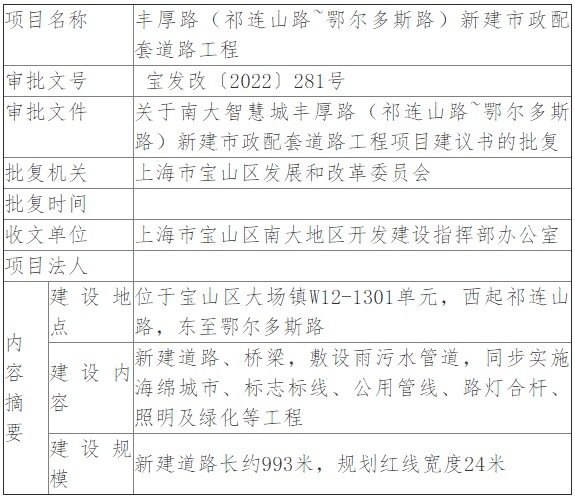 | 项目名称 | | 丰厚路（祁连山路~鄂尔多斯路）新建市政配套道路工程 |
|---|---|---|
| 审批文号 | | 宝发改〔2022〕281号 |
| 审批文件 | | 关于南大智慧城丰厚路（祁连山路~鄂尔多斯路）新建市政配套道路工程项目建议书的批复 |
| 批复机关 | | 上海市宝山区发展和改革委员会 |
| 批复时间 | | |
| 收文单位 | | 上海市宝山区南大地区开发建设指挥部办公室 |
| 项目法人 | | |
| 内容摘要 | 建设地点 | 位于宝山区大场镇W12-1301单元，西起祁连山路，东至鄂尔多斯路 |
| | 建设内容 | 新建道路、桥梁，敷设雨污水管道，同步实施海绵城市、标志标线、公用管线、路灯合杆、照明及绿化等工程 |
| | 建设规模 | 新建道路长约993米，规划红线宽度24米 |